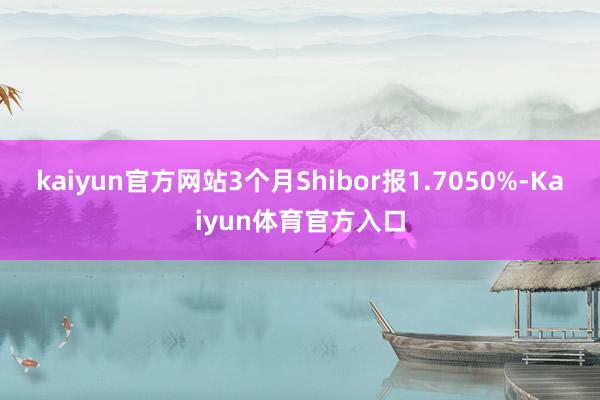 kaiyun官方网站3个月Shibor报1.7050%-Kaiyun体育官方入口